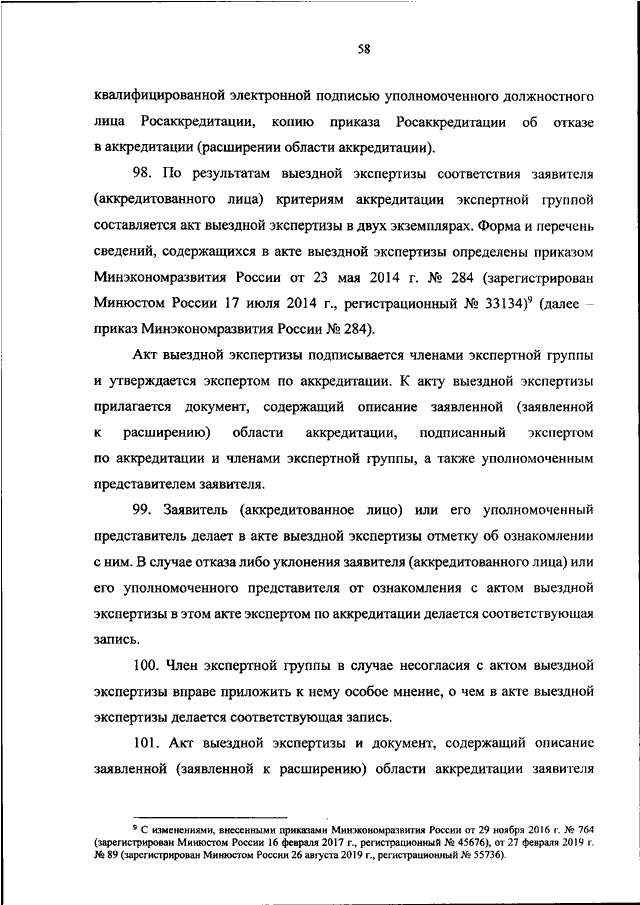 58

квалифицированной электронной подписью уполномоченного должностного лица Росаккредитации, копию приказа Росаккредитации об отказе в аккредитации (расширении области аккредитации).

98. По результатам выездной экспертизы соответствия заявителя (аккредитованного лица) критериям аккредитации экспертной группой составляется акт выездной экспертизы в двух экземплярах. Форма и перечень сведений, содержащихся в акте выездной экспертизы определены приказом Минэкономразвития России от 23 мая 2014 г. № 284 (зарегистрирован Минюстом России 17 июля 2014 г., регистрационный № 33134)$^9$ (далее – приказ Минэкономразвития России № 284).

Акт выездной экспертизы подписывается членами экспертной группы и утверждается экспертом по аккредитации. К акту выездной экспертизы прилагается документ, содержащий описание заявленной (заявленной к расширению) области аккредитации, подписанный экспертом по аккредитации и членами экспертной группы, а также уполномоченным представителем заявителя.

99. Заявитель (аккредитованное лицо) или его уполномоченный представитель делает в акте выездной экспертизы отметку об ознакомлении с ним. В случае отказа либо уклонения заявителя (аккредитованного лица) или его уполномоченного представителя от ознакомления с актом выездной экспертизы в этом акте экспертом по аккредитации делается соответствующая запись.

100. Член экспертной группы в случае несогласия с актом выездной экспертизы вправе приложить к нему особое мнение, о чем в акте выездной экспертизы делается соответствующая запись.

101. Акт выездной экспертизы и документ, содержащий описание заявленной (заявленной к расширению) области аккредитации заявителя

$^9$ С изменениями, внесенными приказами Минэкономразвития России от 29 ноября 2016 г. № 764 (зарегистрирован Минюстом России 16 февраля 2017 г., регистрационный № 45676), от 27 февраля 2019 г. № 89 (зарегистрирован Минюстом России 26 августа 2019 г., регистрационный № 55736).